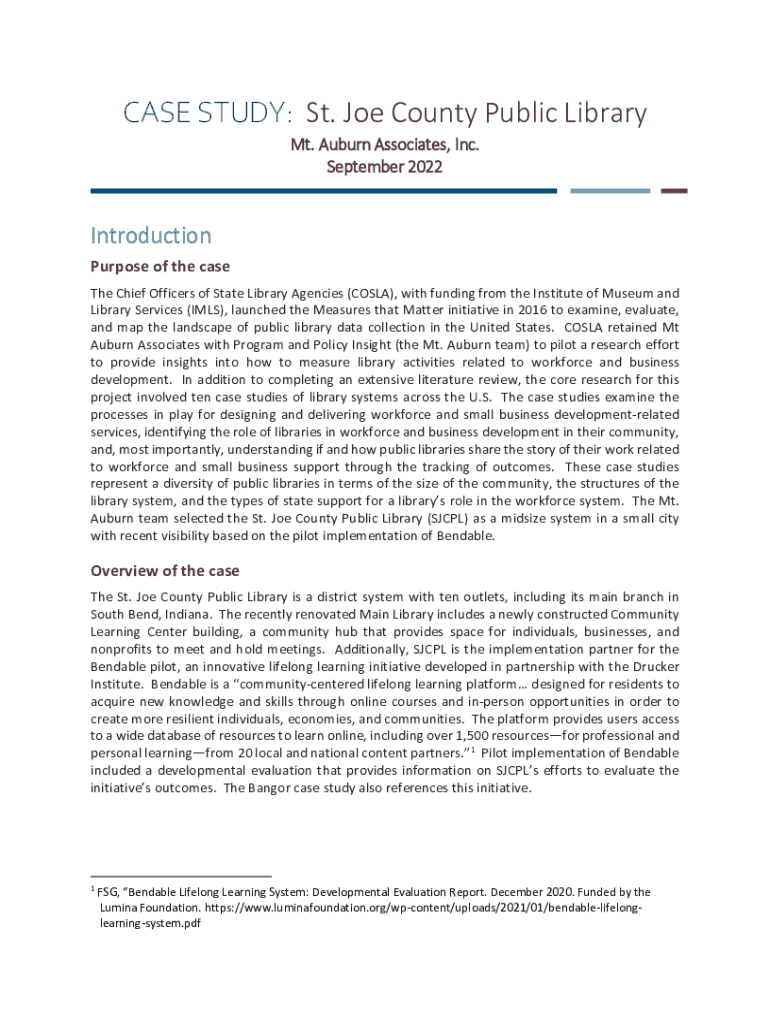 CASE STUDY: St. Joe County Public Library

Mt. Auburn Associates, Inc.
September 2022

Introduction

Purpose of the case

The Chief Officers of State Library Agencies (COSLA), with funding from the Institute of Museum and Library Services (IMLS), launched the Measures that Matter initiative in 2016 to examine, evaluate, and map the landscape of public library data collection in the United States. COSLA retained Mt Auburn Associates with Program and Policy Insight (the Mt. Auburn team) to pilot a research effort to provide insights into how to measure library activities related to workforce and business development. In addition to completing an extensive literature review, the core research for this project involved ten case studies of library systems across the U.S. The case studies examine the processes in play for designing and delivering workforce and small business development-related services, identifying the role of libraries in workforce and business development in their community, and, most importantly, understanding if and how public libraries share the story of their work related to workforce and small business support through the tracking of outcomes. These case studies represent a diversity of public libraries in terms of the size of the community, the structures of the library system, and the types of state support for a library's role in the workforce system. The Mt. Auburn team selected the St. Joe County Public Library (SJCPL) as a midsize system in a small city with recent visibility based on the pilot implementation of Bendable.

Overview of the case

The St. Joe County Public Library is a district system with ten outlets, including its main branch in South Bend, Indiana. The recently renovated Main Library includes a newly constructed Community Learning Center building, a community hub that provides space for individuals, businesses, and nonprofits to meet and hold meetings. Additionally, SJCPL is the implementation partner for the Bendable pilot, an innovative lifelong learning initiative developed in partnership with the Drucker Institute. Bendable is a "community-centered lifelong learning platform… designed for residents to acquire new knowledge and skills through online courses and in-person opportunities in order to create more resilient individuals, economies, and communities. The platform provides users access to a wide database of resources to learn online, including over 1,500 resources—for professional and personal learning—from 20 local and national content partners."$^1$ Pilot implementation of Bendable included a developmental evaluation that provides information on SJCPL's efforts to evaluate the initiative's outcomes. The Bangor case study also references this initiative.

$^1$ FSG, "Bendable Lifelong Learning System: Developmental Evaluation Report. December 2020. Funded by the Lumina Foundation. https://www.luminafoundation.org/wp-content/uploads/2021/01/bendable-lifelong-learning-system.pdf